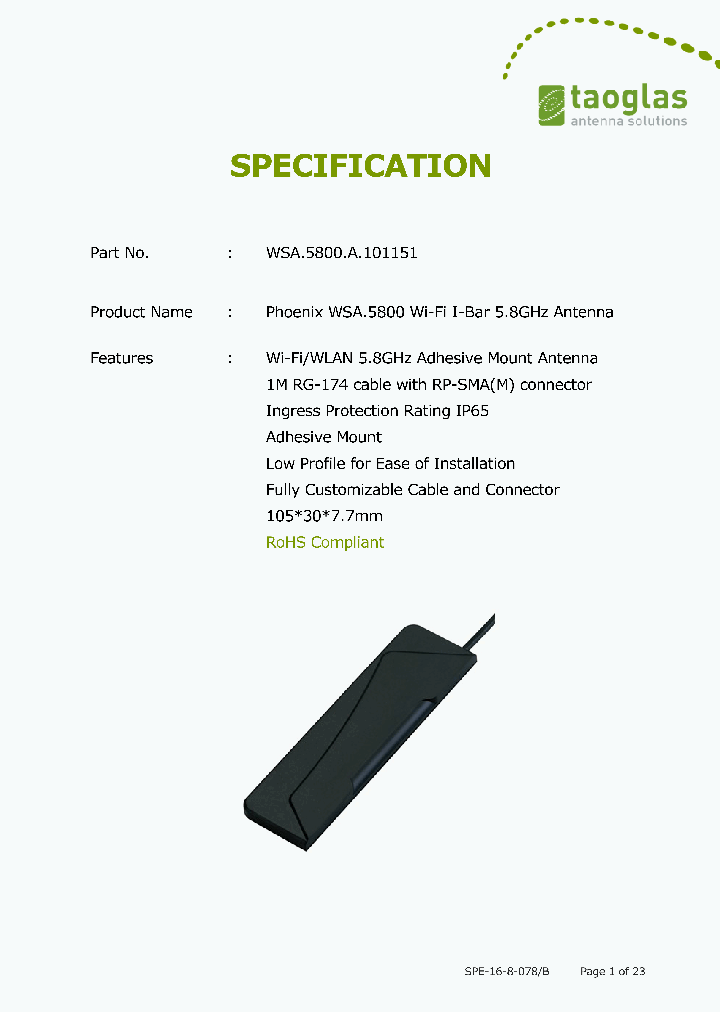 taoglas
antenna solutions

SPECIFICATION

Part No. : WSA.5800.A.101151

Product Name : Phoenix WSA.5800 Wi-Fi I-Bar 5.8GHz Antenna

Features : Wi-Fi/WLAN 5.8GHz Adhesive Mount Antenna
1M RG-174 cable with RP-SMA(M) connector
Ingress Protection Rating IP65
Adhesive Mount
Low Profile for Ease of Installation
Fully Customizable Cable and Connector
105*30*7.7mm
RoHS Compliant

SPE-16-8-078/B Page 1 of 23